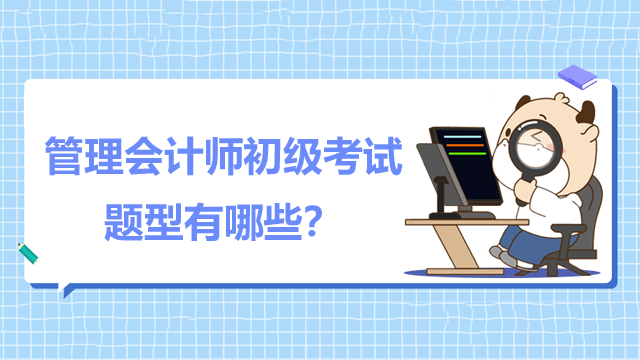 管理会计师初级考试
题型有哪些？